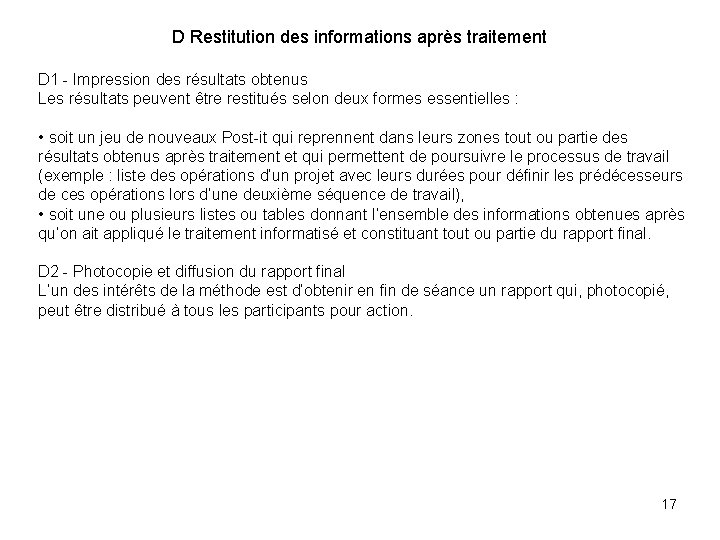 D Restitution des informations après traitement

D1 - Impression des résultats obtenus
Les résultats peuvent être restitués selon deux formes essentielles :

• soit un jeu de nouveaux Post-it qui reprennent dans leurs zones tout ou partie des résultats obtenus après traitement et qui permettent de poursuivre le processus de travail (exemple : liste des opérations d'un projet avec leurs durées pour définir les prédécesseurs de ces opérations lors d'une deuxième séquence de travail),
• soit une ou plusieurs listes ou tables donnant l'ensemble des informations obtenues après qu'on ait appliqué le traitement informatisé et constituant tout ou partie du rapport final.

D2 - Photocopie et diffusion du rapport final
L'un des intérêts de la méthode est d'obtenir en fin de séance un rapport qui, photocopié, peut être distribué à tous les participants pour action.

17